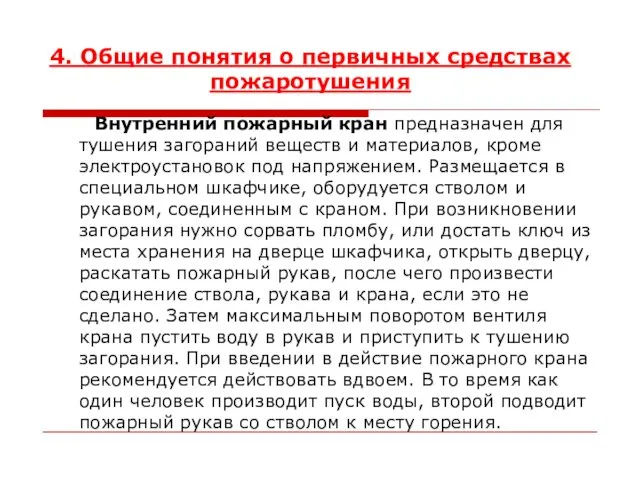 4. Общие понятия о первичных средствах пожаротушения

Внутренний пожарный кран предназначен для тушения загораний веществ и материалов, кроме электроустановок под напряжением. Размещается в специальном шкафчике, оборудуется стволом и рукавом, соединенным с краном. При возникновении загорания нужно сорвать пломбу, или достать ключ из места хранения на дверце шкафчика, открыть дверцу, раскатать пожарный рукав, после чего произвести соединение ствола, рукава и крана, если это не сделано. Затем максимальным поворотом вентиля крана пустить воду в рукав и приступить к тушению загорания. При введении в действие пожарного крана рекомендуется действовать вдвоем. В то время как один человек производит пуск воды, второй подводит пожарный рукав со стволом к месту горения.